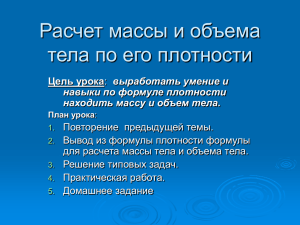 Расчет массы и объема тела по его плотности

Цель урока: выработать умение и навыки по формуле плотности находить массу и объем тела.

План урока:

1. Повторение предыдущей темы.
2. Вывод из формулы плотности формулы для расчета массы тела и объема тела.
3. Решение типовых задач.
4. Практическая работа.
5. Домашнее задание